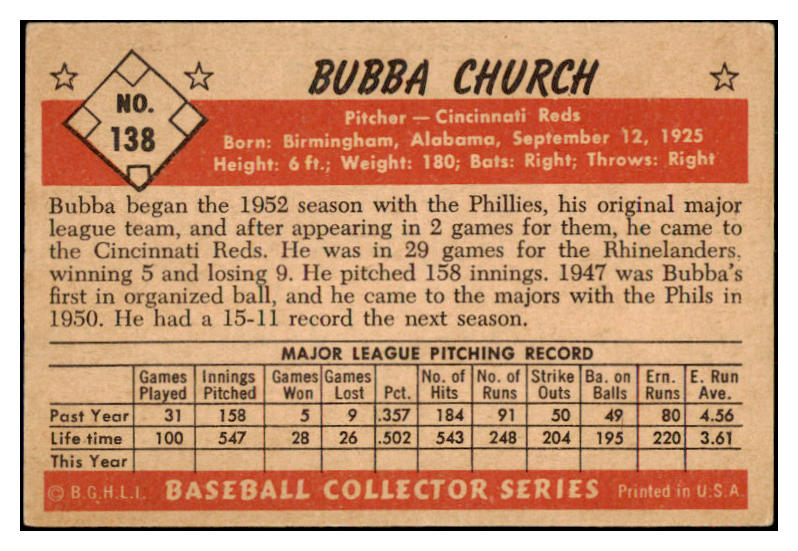 NO. 138

BUBBA CHURCH

Pitcher — Cincinnati Reds
Born: Birmingham, Alabama, September 12, 1925
Height: 6 ft.; Weight: 180; Bats: Right; Throws: Right

Bubba began the 1952 season with the Phillies, his original major league team, and after appearing in 2 games for them, he came to the Cincinnati Reds. He was in 29 games for the Rhinelanders, winning 5 and losing 9. He pitched 158 innings. 1947 was Bubba's first in organized ball, and he came to the majors with the Phils in 1950. He had a 15-11 record the next season.

MAJOR LEAGUE PITCHING RECORD

| | Games Played | Innings Pitched | Games Won | Games Lost | Pct. | No. of Hits | No. of Runs | Strike Outs | Ba. on Balls | Ern. Runs | E. Run Ave. |
|---|---|---|---|---|---|---|---|---|---|---|---|
| Past Year | 31 | 158 | 5 | 9 | .357 | 184 | 91 | 50 | 49 | 80 | 4.56 |
| Life time | 100 | 547 | 28 | 26 | .502 | 543 | 248 | 204 | 195 | 220 | 3.61 |
| This Year | | | | | | | | | | | |

© B.G.H.L.I. BASEBALL COLLECTOR SERIES Printed in U.S.A.